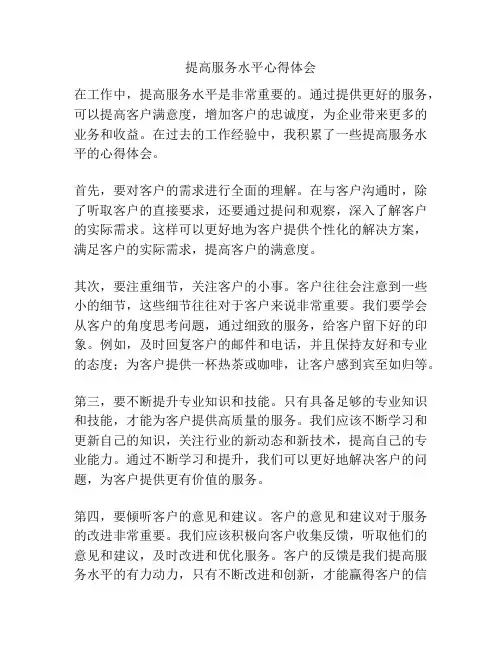 提高服务水平心得体会

在工作中，提高服务水平是非常重要的。通过提供更好的服务，可以提高客户满意度，增加客户的忠诚度，为企业带来更多的业务和收益。在过去的工作经验中，我积累了一些提高服务水平的心得体会。

首先，要对客户的需求进行全面的理解。在与客户沟通时，除了听取客户的直接要求，还要通过提问和观察，深入了解客户的实际需求。这样可以更好地为客户提供个性化的解决方案，满足客户的实际需求，提高客户的满意度。

其次，要注重细节，关注客户的小事。客户往往会注意到一些小的细节，这些细节往往对于客户来说非常重要。我们要学会从客户的角度思考问题，通过细致的服务，给客户留下好的印象。例如，及时回复客户的邮件和电话，并且保持友好和专业的态度；为客户提供一杯热茶或咖啡，让客户感到宾至如归等。

第三，要不断提升专业知识和技能。只有具备足够的专业知识和技能，才能为客户提供高质量的服务。我们应该不断学习和更新自己的知识，关注行业的新动态和新技术，提高自己的专业能力。通过不断学习和提升，我们可以更好地解决客户的问题，为客户提供更有价值的服务。

第四，要倾听客户的意见和建议。客户的意见和建议对于服务的改进非常重要。我们应该积极向客户收集反馈，听取他们的意见和建议，及时改进和优化服务。客户的反馈是我们提高服务水平的有力动力，只有不断改进和创新，才能赢得客户的信